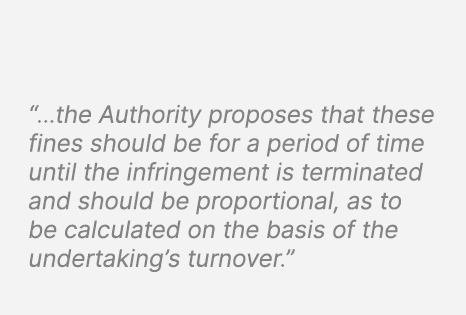 “...the Authority proposes that these fines should be for a period of time until the infringement is terminated and should be proportional, as to be calculated on the basis of the undertaking’s turnover.”